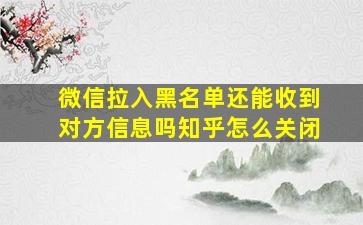 微信拉入黑名单还能收到对方信息吗知乎怎么关闭